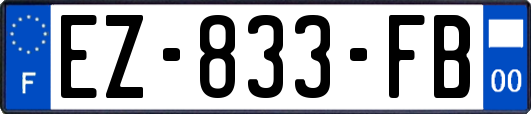 F
EZ-833-FB
00